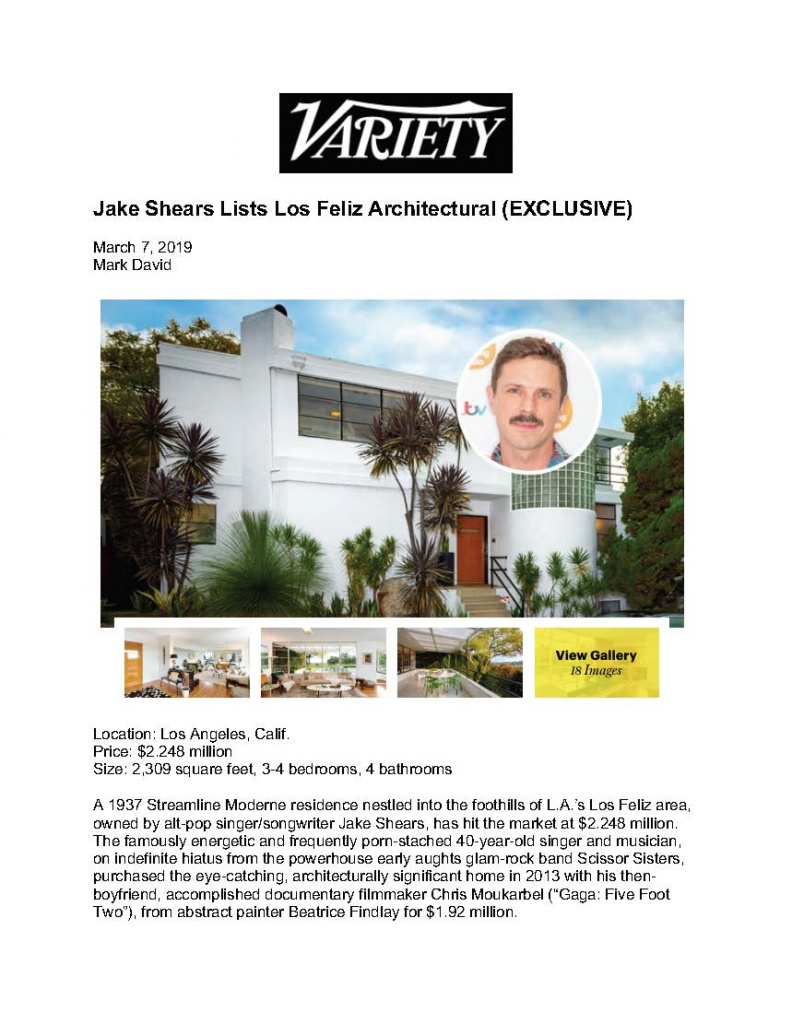 VARIETY

Jake Shears Lists Los Feliz Architectural (EXCLUSIVE)

March 7, 2019
Mark David

itv

View Gallery
18 Images

Location: Los Angeles, Calif.
Price: $2.248 million
Size: 2,309 square feet, 3-4 bedrooms, 4 bathrooms

A 1937 Streamline Moderne residence nestled into the foothills of L.A.'s Los Feliz area, owned by alt-pop singer/songwriter Jake Shears, has hit the market at $2.248 million. The famously energetic and frequently porn-stached 40-year-old singer and musician, on indefinite hiatus from the powerhouse early aughts glam-rock band Scissor Sisters, purchased the eye-catching, architecturally significant home in 2013 with his then-boyfriend, accomplished documentary filmmaker Chris Moukarbel ("Gaga: Five Foot Two"), from abstract painter Beatrice Findlay for $1.92 million.